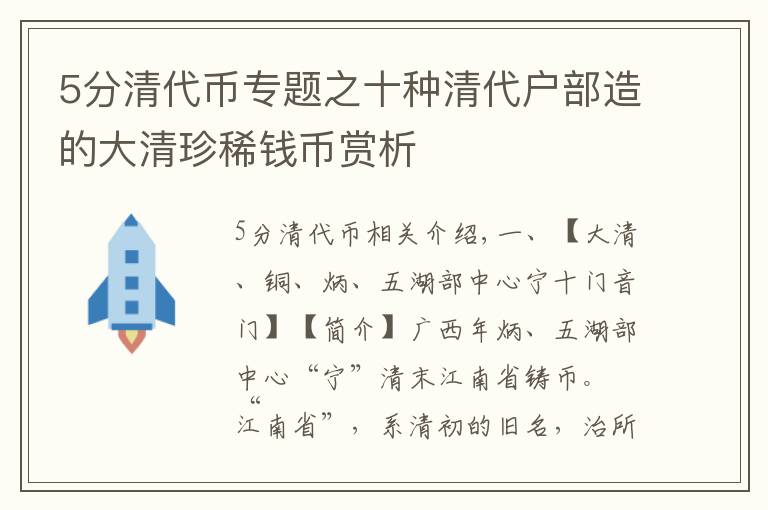 5分清代币专题之十种清代户部造的大清珍稀钱币赏析

5分清代币相关介绍，一、【大清、铜、炳、五湖部中心宁十门音门】【简介】广西年炳、五湖部中心“宁”清末江南省铸币。“江南省”，系清初的旧名，治所